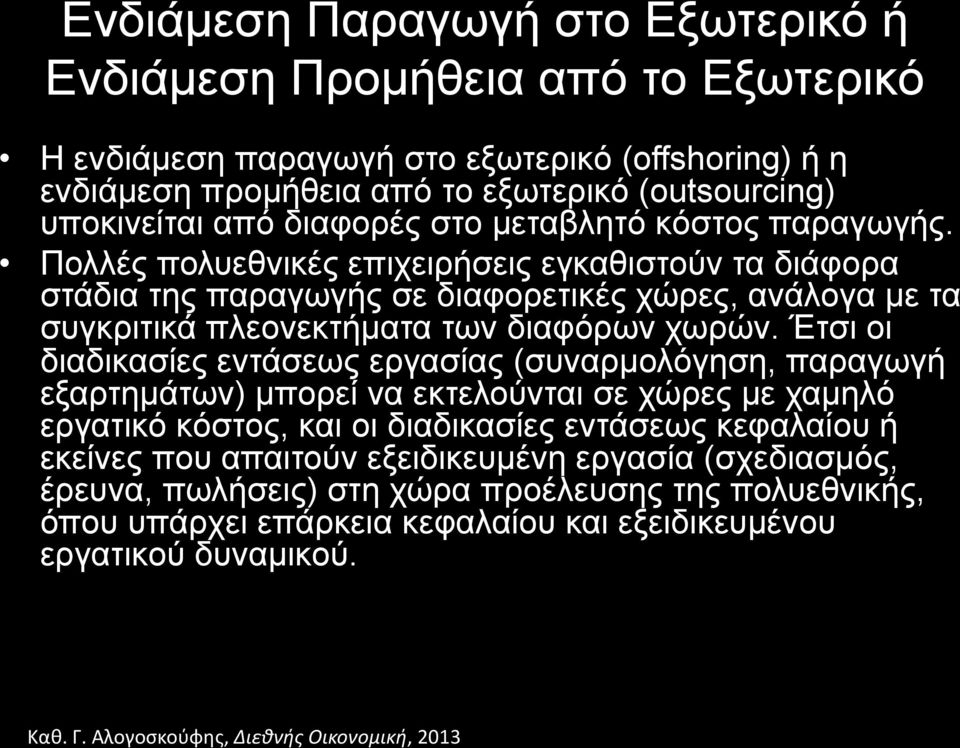 Ενδιάμεση Παραγωγή στο Εξωτερικό ή Ενδιάμεση Προμήθεια από το Εξωτερικό

• Η ενδιάμεση παραγωγή στο εξωτερικό (offshoring) ή η ενδιάμεση προμήθεια από το εξωτερικό (outsourcing) υποκινείται από διαφορές στο μεταβλητό κόστος παραγωγής.

• Πολλές πολυεθνικές επιχειρήσεις εγκαθιστούν τα διάφορα στάδια της παραγωγής σε διαφορετικές χώρες, ανάλογα με τα συγκριτικά πλεονεκτήματα των διαφόρων χωρών. Έτσι οι διαδικασίες εντάσεως εργασίας (συναρμολόγηση, παραγωγή εξαρτημάτων) μπορεί να εκτελούνται σε χώρες με χαμηλό εργατικό κόστος, και οι διαδικασίες εντάσεως κεφαλαίου ή εκείνες που απαιτούν εξειδικευμένη εργασία (σχεδιασμός, έρευνα, πωλήσεις) στη χώρα προέλευσης της πολυεθνικής, όπου υπάρχει επάρκεια κεφαλαίου και εξειδικευμένου εργατικού δυναμικού.

Καθ. Γ. Αλογοσκούφης, Διεθνής Οικονομική, 2013